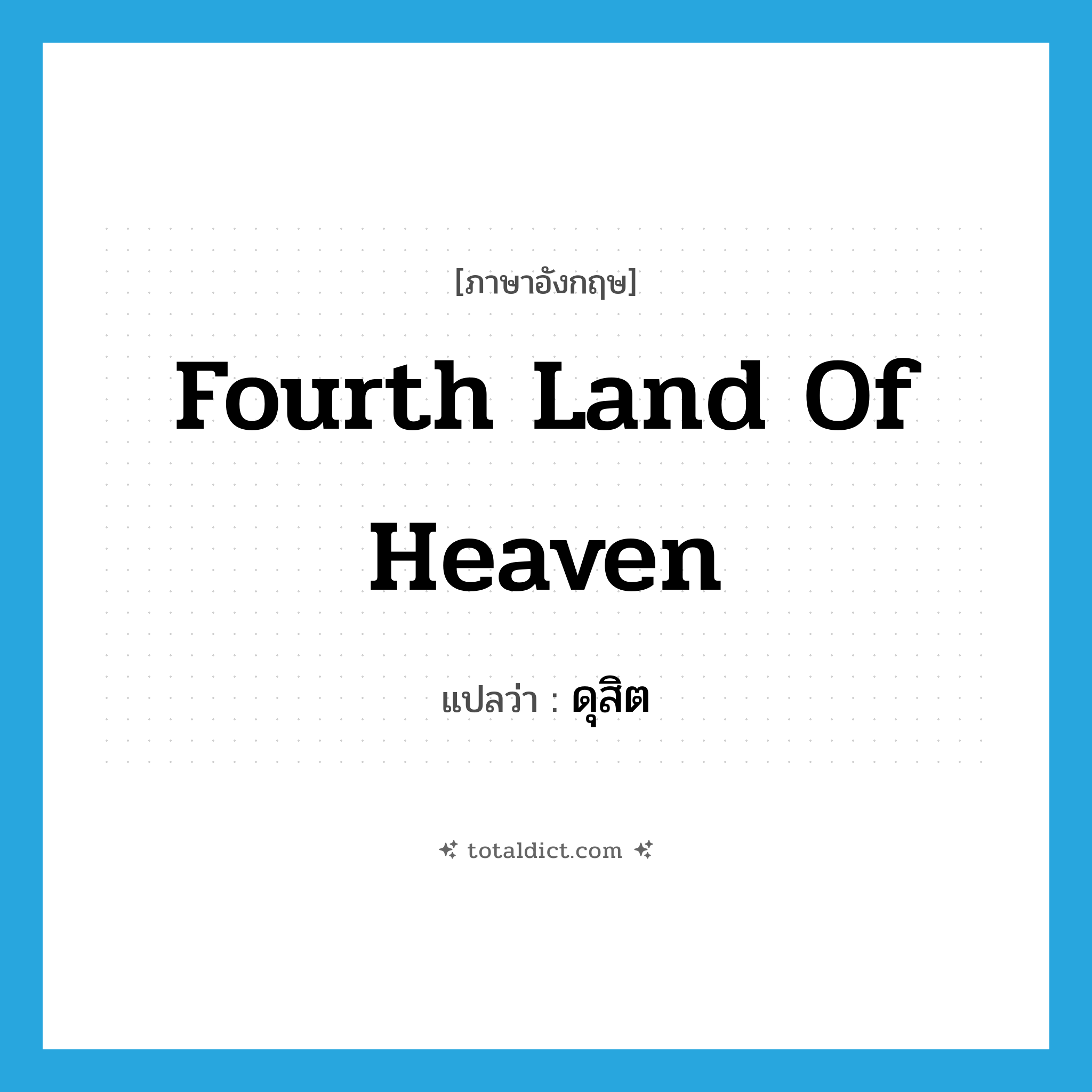 [ภาษาอังกฤษ]

Fourth Land Of Heaven

แปลว่า : ดุสิต

totaldict.com